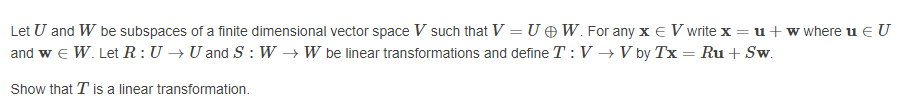 Let $U$ and $W$ be subspaces of a finite dimensional vector space $V$ such that $V = U \oplus W$. For any $\mathbf{x} \in V$ write $\mathbf{x} = \mathbf{u} + \mathbf{w}$ where $\mathbf{u} \in U$ and $\mathbf{w} \in W$. Let $R : U \to U$ and $S : W \to W$ be linear transformations and define $T : V \to V$ by $T\mathbf{x} = R\mathbf{u} + S\mathbf{w}$.

Show that $T$ is a linear transformation.